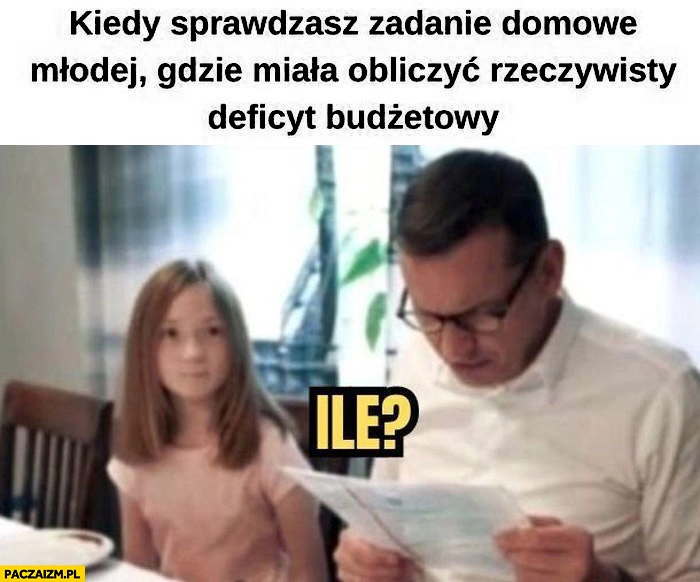 Kiedy sprawdzasz zadanie domowe młodej, gdzie miała obliczyć rzeczywisty deficyt budżetowy

ILE?

PACZAIZM.PL